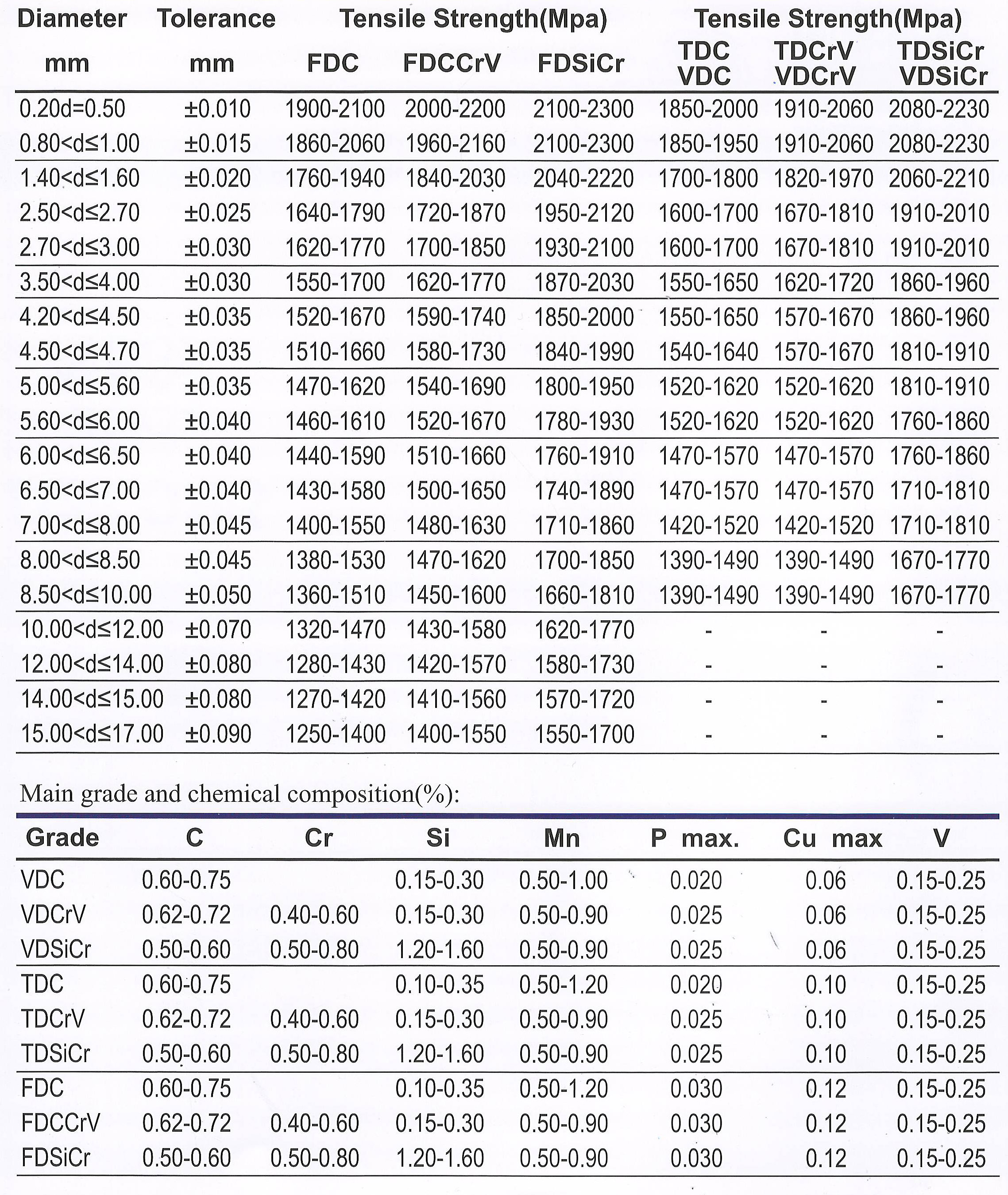 | Diameter mm | Tolerance mm | Tensile Strength(Mpa) FDC | Tensile Strength(Mpa) FDCCrV | Tensile Strength(Mpa) FDSiCr | Tensile Strength(Mpa) TDC VDC | Tensile Strength(Mpa) TDCrV VDCrV | Tensile Strength(Mpa) TDSiCr VDSiCr |
|---|---|---|---|---|---|---|---|
| 0.20d=0.50 | ±0.010 | 1900-2100 | 2000-2200 | 2100-2300 | 1850-2000 | 1910-2060 | 2080-2230 |
| 0.80<d≤1.00 | ±0.015 | 1860-2060 | 1960-2160 | 2100-2300 | 1850-1950 | 1910-2060 | 2080-2230 |
| 1.40<d≤1.60 | ±0.020 | 1760-1940 | 1840-2030 | 2040-2220 | 1700-1800 | 1820-1970 | 2060-2210 |
| 2.50<d≤2.70 | ±0.025 | 1640-1790 | 1720-1870 | 1950-2120 | 1600-1700 | 1670-1810 | 1910-2010 |
| 2.70<d≤3.00 | ±0.030 | 1620-1770 | 1700-1850 | 1930-2100 | 1600-1700 | 1670-1810 | 1910-2010 |
| 3.50<d≤4.00 | ±0.030 | 1550-1700 | 1620-1770 | 1870-2030 | 1550-1650 | 1620-1720 | 1860-1960 |
| 4.20<d≤4.50 | ±0.035 | 1520-1670 | 1590-1740 | 1850-2000 | 1550-1650 | 1570-1670 | 1860-1960 |
| 4.50<d≤4.70 | ±0.035 | 1510-1660 | 1580-1730 | 1840-1990 | 1540-1640 | 1570-1670 | 1810-1910 |
| 5.00<d≤5.60 | ±0.035 | 1470-1620 | 1540-1690 | 1800-1950 | 1520-1620 | 1520-1620 | 1810-1910 |
| 5.60<d≤6.00 | ±0.040 | 1460-1610 | 1520-1670 | 1780-1930 | 1520-1620 | 1520-1620 | 1760-1860 |
| 6.00<d≤6.50 | ±0.040 | 1440-1590 | 1510-1660 | 1760-1910 | 1470-1570 | 1470-1570 | 1760-1860 |
| 6.50<d≤7.00 | ±0.040 | 1430-1580 | 1500-1650 | 1740-1890 | 1470-1570 | 1470-1570 | 1710-1810 |
| 7.00<d≤8.00 | ±0.045 | 1400-1550 | 1480-1630 | 1710-1860 | 1420-1520 | 1420-1520 | 1710-1810 |
| 8.00<d≤8.50 | ±0.045 | 1380-1530 | 1470-1620 | 1700-1850 | 1390-1490 | 1390-1490 | 1670-1770 |
| 8.50<d≤10.00 | ±0.050 | 1360-1510 | 1450-1600 | 1660-1810 | 1390-1490 | 1390-1490 | 1670-1770 |
| 10.00<d≤12.00 | ±0.070 | 1320-1470 | 1430-1580 | 1620-1770 | - | - | - |
| 12.00<d≤14.00 | ±0.080 | 1280-1430 | 1420-1570 | 1580-1730 | - | - | - |
| 14.00<d≤15.00 | ±0.080 | 1270-1420 | 1410-1560 | 1570-1720 | - | - | - |
| 15.00<d≤17.00 | ±0.090 | 1250-1400 | 1400-1550 | 1550-1700 | - | - | - |

Main grade and chemical composition(%):

| Grade | C | Cr | Si | Mn | P max. | Cu max | V |
|---|---|---|---|---|---|---|---|
| VDC | 0.60-0.75 | | 0.15-0.30 | 0.50-1.00 | 0.020 | 0.06 | 0.15-0.25 |
| VDCrV | 0.62-0.72 | 0.40-0.60 | 0.15-0.30 | 0.50-0.90 | 0.025 | 0.06 | 0.15-0.25 |
| VDSiCr | 0.50-0.60 | 0.50-0.80 | 1.20-1.60 | 0.50-0.90 | 0.025 | 0.06 | 0.15-0.25 |
| TDC | 0.60-0.75 | | 0.10-0.35 | 0.50-1.20 | 0.020 | 0.10 | 0.15-0.25 |
| TDCrV | 0.62-0.72 | 0.40-0.60 | 0.15-0.30 | 0.50-0.90 | 0.025 | 0.10 | 0.15-0.25 |
| TDSiCr | 0.50-0.60 | 0.50-0.80 | 1.20-1.60 | 0.50-0.90 | 0.025 | 0.10 | 0.15-0.25 |
| FDC | 0.60-0.75 | | 0.10-0.35 | 0.50-1.20 | 0.030 | 0.12 | 0.15-0.25 |
| FDCCrV | 0.62-0.72 | 0.40-0.60 | 0.15-0.30 | 0.50-0.90 | 0.030 | 0.12 | 0.15-0.25 |
| FDSiCr | 0.50-0.60 | 0.50-0.80 | 1.20-1.60 | 0.50-0.90 | 0.030 | 0.12 | 0.15-0.25 |